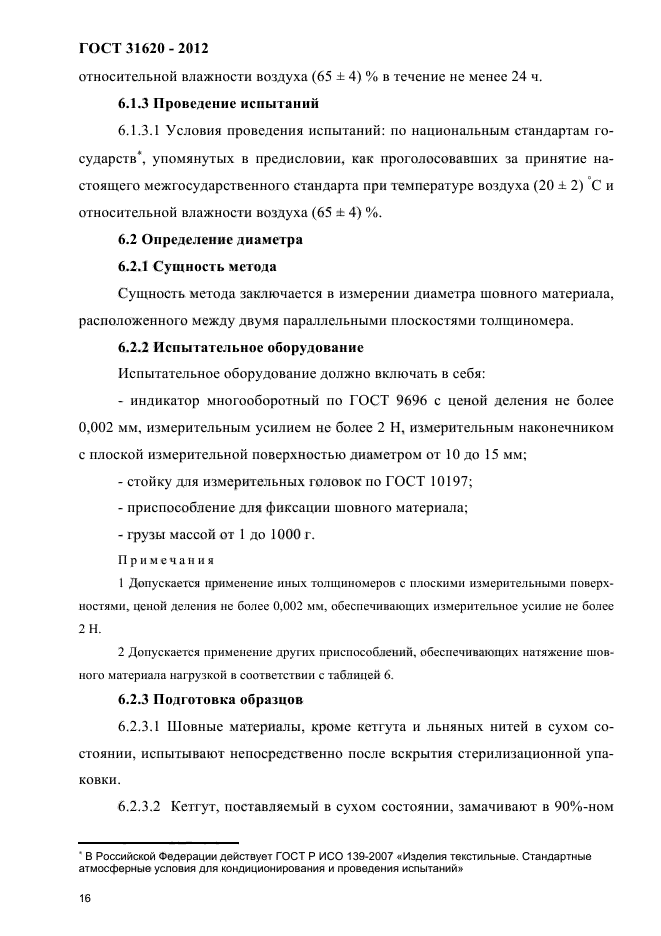 ГОСТ 31620 - 2012

относительной влажности воздуха (65 ± 4) % в течение не менее 24 ч.

6.1.3 Проведение испытаний

6.1.3.1 Условия проведения испытаний: по национальным стандартам государств*, упомянутых в предисловии, как проголосовавших за принятие настоящего межгосударственного стандарта при температуре воздуха (20 ± 2) °С и относительной влажности воздуха (65 ± 4) %.

6.2 Определение диаметра

6.2.1 Сущность метода

Сущность метода заключается в измерении диаметра шовного материала, расположенного между двумя параллельными плоскостями толщиномера.

6.2.2 Испытательное оборудование

Испытательное оборудование должно включать в себя:

- индикатор многооборотный по ГОСТ 9696 с ценой деления не более 0,002 мм, измерительным усилием не более 2 Н, измерительным наконечником с плоской измерительной поверхностью диаметром от 10 до 15 мм;

- стойку для измерительных головок по ГОСТ 10197;

- приспособление для фиксации шовного материала;

- грузы массой от 1 до 1000 г.

Примечания

1 Допускается применение иных толщиномеров с плоскими измерительными поверхностями, ценой деления не более 0,002 мм, обеспечивающих измерительное усилие не более 2 Н.

2 Допускается применение других приспособлений, обеспечивающих натяжение шовного материала нагрузкой в соответствии с таблицей 6.

6.2.3 Подготовка образцов

6.2.3.1 Шовные материалы, кроме кетгута и льняных нитей в сухом состоянии, испытывают непосредственно после вскрытия стерилизационной упаковки.

6.2.3.2 Кетгут, поставляемый в сухом состоянии, замачивают в 90%-ном

* В Российской Федерации действует ГОСТ Р ИСО 139-2007 «Изделия текстильные. Стандартные атмосферные условия для кондиционирования и проведения испытаний»

16